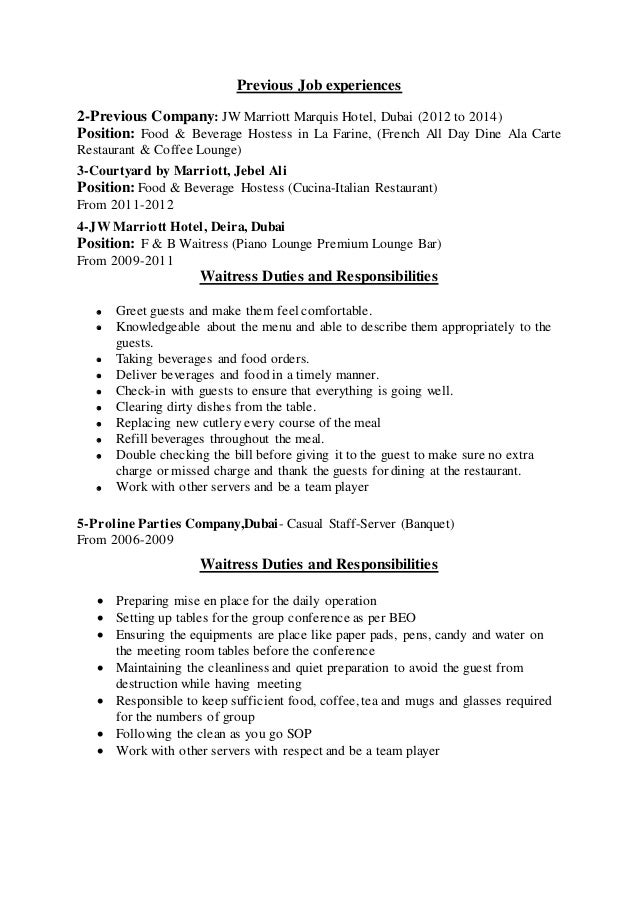 Previous Job experiences

2-Previous Company: JW Marriott Marquis Hotel, Dubai (2012 to 2014)
Position: Food & Beverage Hostess in La Farine, (French All Day Dine Ala Carte Restaurant & Coffee Lounge)

3-Courtyard by Marriott, Jebel Ali
Position: Food & Beverage Hostess (Cucina-Italian Restaurant)
From 2011-2012

4-JW Marriott Hotel, Deira, Dubai
Position: F & B Waitress (Piano Lounge Premium Lounge Bar)
From 2009-2011

Waitress Duties and Responsibilities

- Greet guests and make them feel comfortable.
- Knowledgeable about the menu and able to describe them appropriately to the guests.
- Taking beverages and food orders.
- Deliver beverages and food in a timely manner.
- Check-in with guests to ensure that everything is going well.
- Clearing dirty dishes from the table.
- Replacing new cutlery every course of the meal
- Refill beverages throughout the meal.
- Double checking the bill before giving it to the guest to make sure no extra charge or missed charge and thank the guests for dining at the restaurant.
- Work with other servers and be a team player

5-Proline Parties Company,Dubai- Casual Staff-Server (Banquet)
From 2006-2009

Waitress Duties and Responsibilities

- Preparing mise en place for the daily operation
- Setting up tables for the group conference as per BEO
- Ensuring the equipments are place like paper pads, pens, candy and water on the meeting room tables before the conference
- Maintaining the cleanliness and quiet preparation to avoid the guest from destruction while having meeting
- Responsible to keep sufficient food, coffee, tea and mugs and glasses required for the numbers of group
- Following the clean as you go SOP
- Work with other servers with respect and be a team player